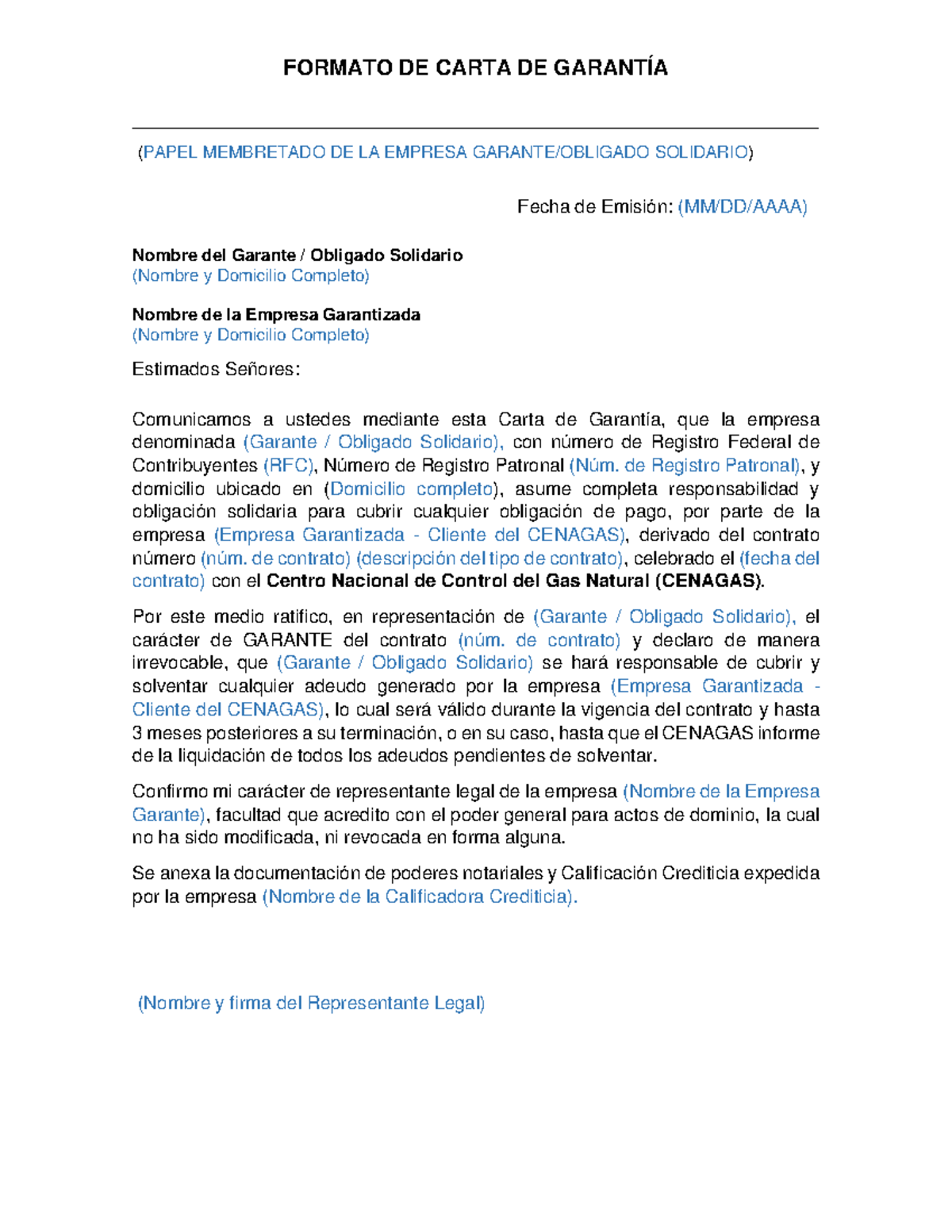 FORMATO DE CARTA DE GARANTÍA

(PAPEL MEMBRETADO DE LA EMPRESA GARANTE/OBLIGADO SOLIDARIO)

Fecha de Emisión: (MM/DD/AAAA)

Nombre del Garante / Obligado Solidario
(Nombre y Domicilio Completo)

Nombre de la Empresa Garantizada
(Nombre y Domicilio Completo)

Estimados Señores:

Comunicamos a ustedes mediante esta Carta de Garantía, que la empresa denominada (Garante / Obligado Solidario), con número de Registro Federal de Contribuyentes (RFC), Número de Registro Patronal (Núm. de Registro Patronal), y domicilio ubicado en (Domicilio completo), asume completa responsabilidad y obligación solidaria para cubrir cualquier obligación de pago, por parte de la empresa (Empresa Garantizada - Cliente del CENAGAS), derivado del contrato número (núm. de contrato) (descripción del tipo de contrato), celebrado el (fecha del contrato) con el Centro Nacional de Control del Gas Natural (CENAGAS).

Por este medio ratifico, en representación de (Garante / Obligado Solidario), el carácter de GARANTE del contrato (núm. de contrato) y declaro de manera irrevocable, que (Garante / Obligado Solidario) se hará responsable de cubrir y solventar cualquier adeudo generado por la empresa (Empresa Garantizada - Cliente del CENAGAS), lo cual será válido durante la vigencia del contrato y hasta 3 meses posteriores a su terminación, o en su caso, hasta que el CENAGAS informe de la liquidación de todos los adeudos pendientes de solventar.

Confirmo mi carácter de representante legal de la empresa (Nombre de la Empresa Garante), facultad que acredito con el poder general para actos de dominio, la cual no ha sido modificada, ni revocada en forma alguna.

Se anexa la documentación de poderes notariales y Calificación Crediticia expedida por la empresa (Nombre de la Calificadora Crediticia).

(Nombre y firma del Representante Legal)